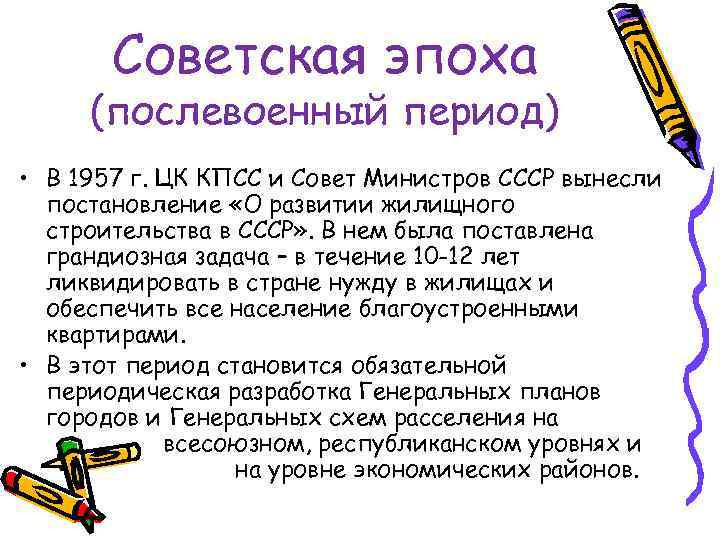 Советская эпоха
(послевоенный период)

• В 1957 г. ЦК КПСС и Совет Министров СССР вынесли постановление «О развитии жилищного строительства в СССР». В нем была поставлена грандиозная задача – в течение 10-12 лет ликвидировать в стране нужду в жилищах и обеспечить все население благоустроенными квартирами.

• В этот период становится обязательной периодическая разработка Генеральных планов городов и Генеральных схем расселения на всесоюзном, республиканском уровнях и на уровне экономических районов.